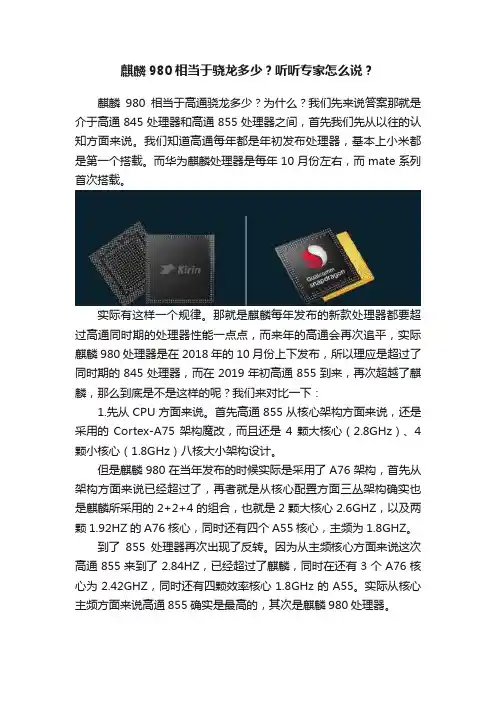 麒麟980相当于骁龙多少？听听专家怎么说？

麒麟980相当于高通骁龙多少？为什么？我们先来说答案那就是介于高通845处理器和高通855处理器之间，首先我们先从以往的认知方面来说。我们知道高通每年都是年初发布处理器，基本上小米都是第一个搭载。而华为麒麟处理器是每年10月份左右，而mate系列首次搭载。

Kirin

Qualcomm snapdragon

实际有这样一个规律。那就是麒麟每年发布的新款处理器都要超过高通同时期的处理器性能一点点，而来年的高通会再次追平，实际麒麟980处理器是在2018年的10月份上下发布，所以理应是超过了同时期的845处理器，而在2019年初高通855到来，再次超越了麒麟，那么到底是不是这样的呢？我们来对比一下：

1.先从CPU方面来说。首先高通855从核心架构方面来说，还是采用的Cortex-A75架构魔改，而且还是4颗大核心（2.8GHz）、4颗小核心（1.8GHz）八核大小架构设计。

但是麒麟980在当年发布的时候实际是采用了A76架构，首先从架构方面来说已经超过了，再者就是从核心配置方面三丛架构确实也是麒麟所采用的2+2+4的组合，也就是2颗大核心2.6GHZ，以及两颗1.92HZ的A76核心，同时还有四个A55核心，主频为1.8GHZ。

到了855处理器再次出现了反转。因为从主频核心方面来说这次高通855来到了2.84HZ，已经超过了麒麟，同时在还有3个A76核心为2.42GHZ，同时还有四颗效率核心1.8GHz的A55。实际从核心主频方面来说高通855确实是最高的，其次是麒麟980处理器。